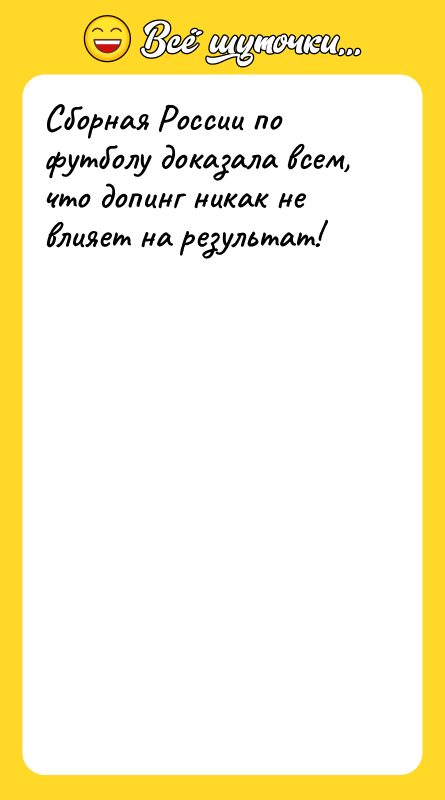 Всё шуточки...

Сборная России по футболу доказала всем, что допинг никак не влияет на результат!